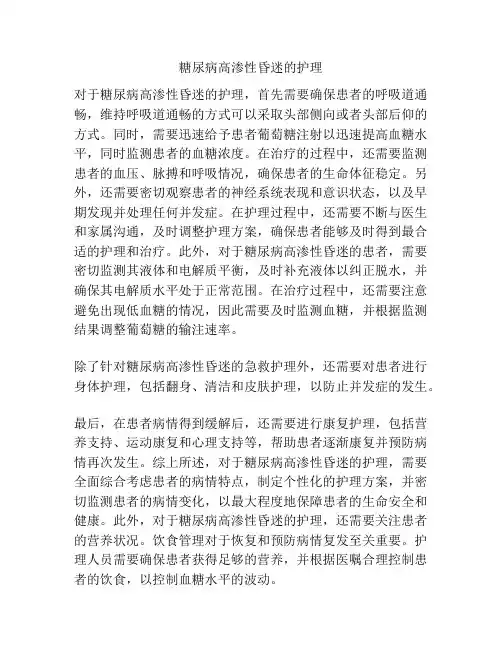 糖尿病高渗性昏迷的护理

对于糖尿病高渗性昏迷的护理，首先需要确保患者的呼吸道通畅，维持呼吸道通畅的方式可以采取头部侧向或者头部后仰的方式。同时，需要迅速给予患者葡萄糖注射以迅速提高血糖水平，同时监测患者的血糖浓度。在治疗的过程中，还需要监测患者的血压、脉搏和呼吸情况，确保患者的生命体征稳定。另外，还需要密切观察患者的神经系统表现和意识状态，以及早期发现并处理任何并发症。在护理过程中，还需要不断与医生和家属沟通，及时调整护理方案，确保患者能够及时得到最合适的护理和治疗。此外，对于糖尿病高渗性昏迷的患者，需要密切监测其液体和电解质平衡，及时补充液体以纠正脱水，并确保其电解质水平处于正常范围。在治疗过程中，还需要注意避免出现低血糖的情况，因此需要及时监测血糖，并根据监测结果调整葡萄糖的输注速率。

除了针对糖尿病高渗性昏迷的急救护理外，还需要对患者进行身体护理，包括翻身、清洁和皮肤护理，以防止并发症的发生。

最后，在患者病情得到缓解后，还需要进行康复护理，包括营养支持、运动康复和心理支持等，帮助患者逐渐康复并预防病情再次发生。综上所述，对于糖尿病高渗性昏迷的护理，需要全面综合考虑患者的病情特点，制定个性化的护理方案，并密切监测患者的病情变化，以最大程度地保障患者的生命安全和健康。此外，对于糖尿病高渗性昏迷的护理，还需要关注患者的营养状况。饮食管理对于恢复和预防病情复发至关重要。护理人员需要确保患者获得足够的营养，并根据医嘱合理控制患者的饮食，以控制血糖水平的波动。